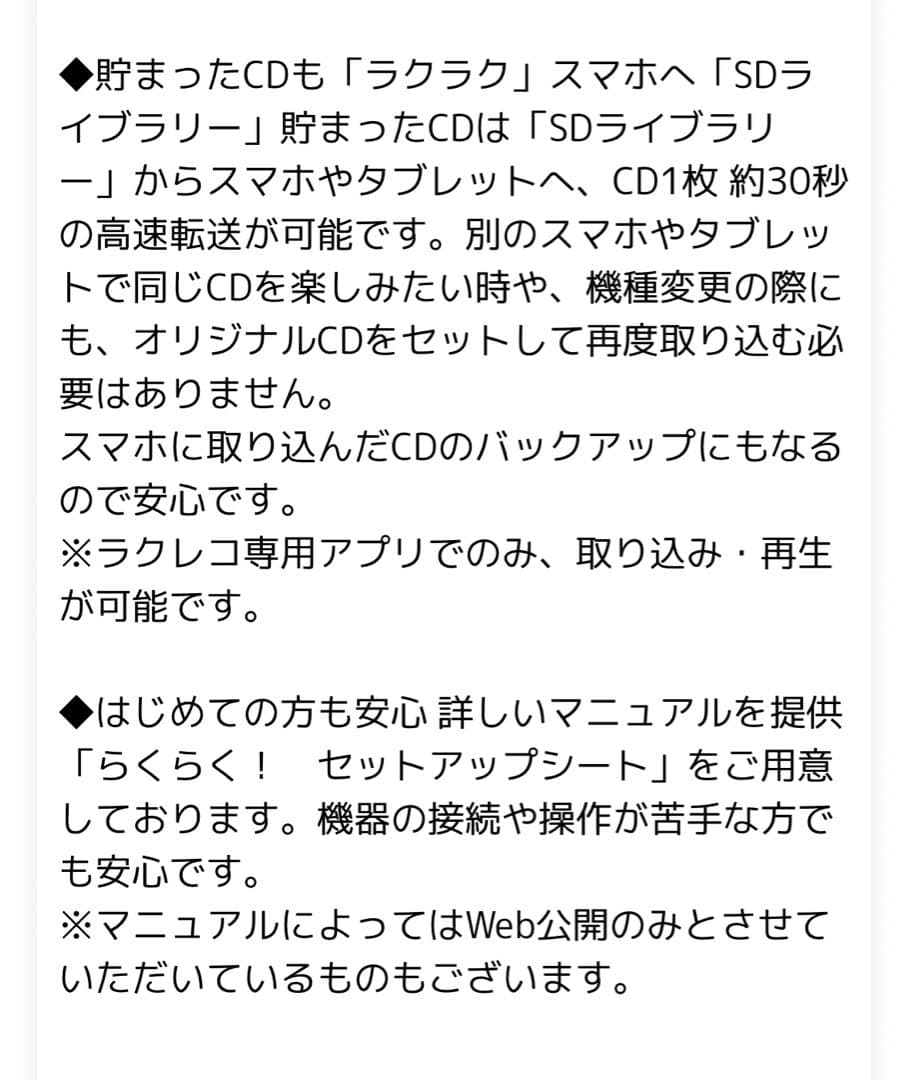 ◆貯まったCDも「ラクラク」スマホへ「SDライブラリー」貯まったCDは「SDライブラリー」からスマホやタブレットへ、CD1枚 約30秒の高速転送が可能です。別のスマホやタブレットで同じCDを楽しみたい時や、機種変更の際にも、オリジナルCDをセットして再度取り込む必要はありません。
スマホに取り込んだCDのバックアップにもなるので安心です。
※ラクレコ専用アプリでのみ、取り込み・再生が可能です。

◆はじめての方も安心 詳しいマニュアルを提供「らくらく！　セットアップシート」をご用意しております。機器の接続や操作が苦手な方でも安心です。
※マニュアルによってはWeb公開のみとさせていただいているものもございます。